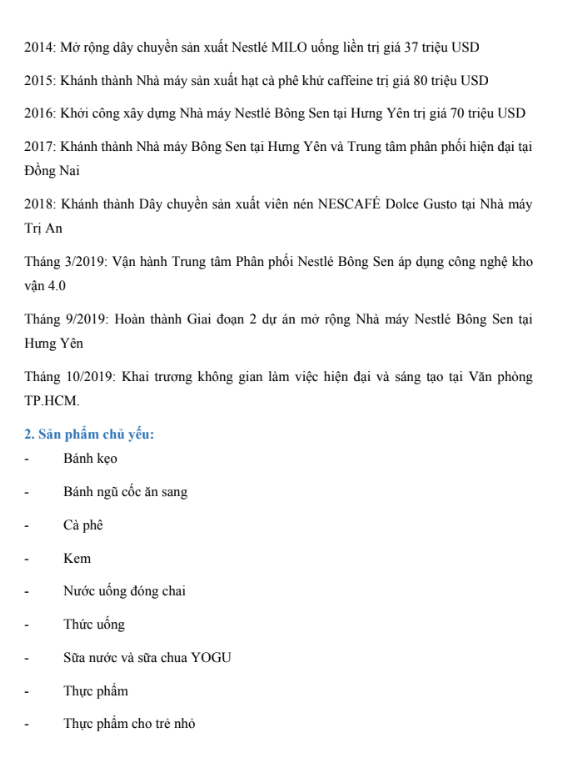 2014: Mở rộng dây chuyền sản xuất Nestlé MILO uống liền trị giá 37 triệu USD

2015: Khánh thành Nhà máy sản xuất hạt cà phê khử caffeine trị giá 80 triệu USD

2016: Khởi công xây dựng Nhà máy Nestlé Bông Sen tại Hưng Yên trị giá 70 triệu USD

2017: Khánh thành Nhà máy Bông Sen tại Hưng Yên và Trung tâm phân phối hiện đại tại Đồng Nai

2018: Khánh thành Dây chuyền sản xuất viên nén NESCAFÉ Dolce Gusto tại Nhà máy Trị An

Tháng 3/2019: Vận hành Trung tâm Phân phối Nestlé Bông Sen áp dụng công nghệ kho vận 4.0

Tháng 9/2019: Hoàn thành Giai đoạn 2 dự án mở rộng Nhà máy Nestlé Bông Sen tại Hưng Yên

Tháng 10/2019: Khai trương không gian làm việc hiện đại và sáng tạo tại Văn phòng TP.HCM.

2. Sản phẩm chủ yếu:
- Bánh kẹo
- Bánh ngũ cốc ăn sang
- Cà phê
- Kem
- Nước uống đóng chai
- Thức uống
- Sữa nước và sữa chua YOGU
- Thực phẩm
- Thực phẩm cho trẻ nhỏ